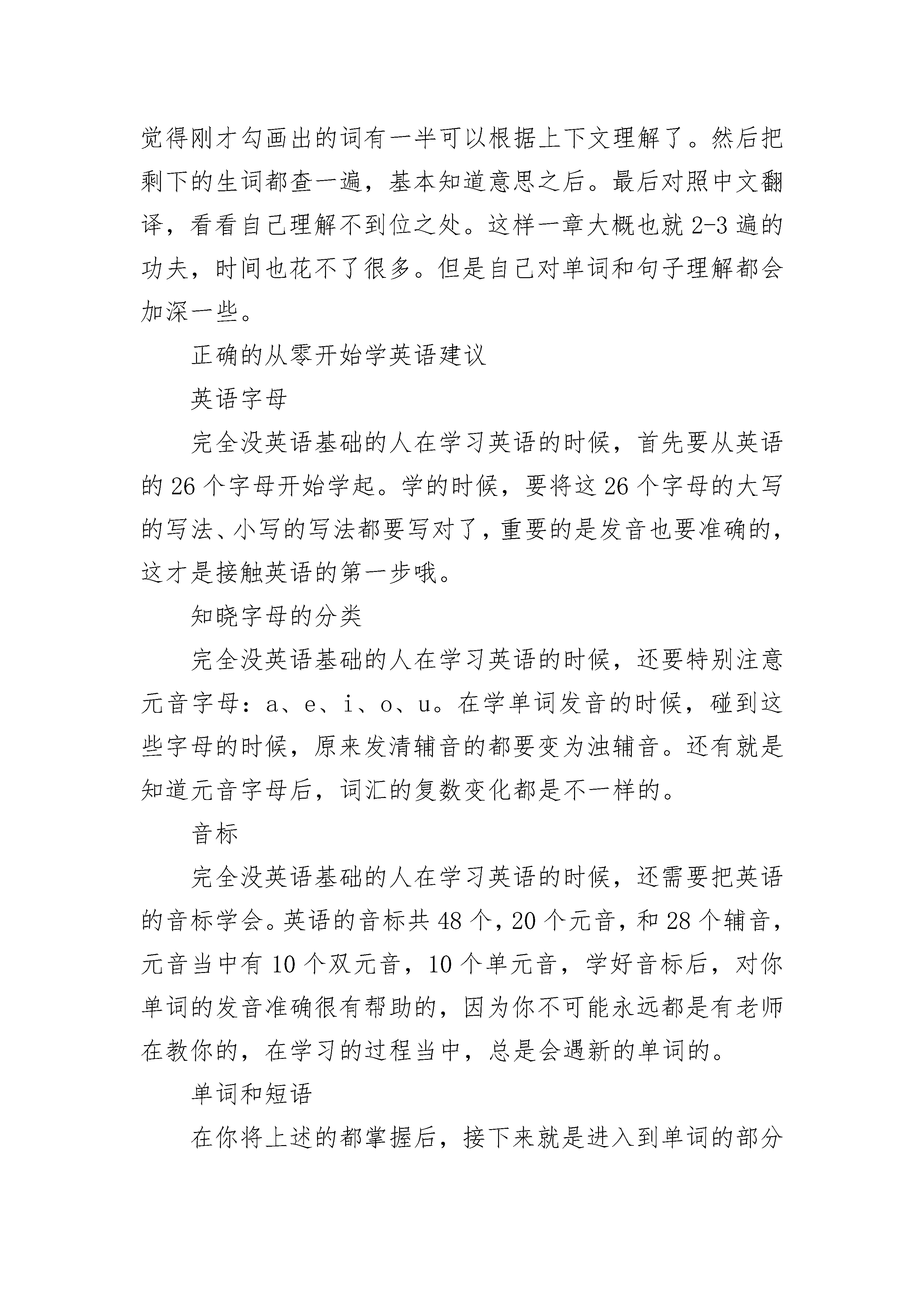 觉得刚才勾画出的词有一半可以根据上下文理解了。然后把剩下的生词都查一遍，基本知道意思之后。最后对照中文翻译，看看自己理解不到位之处。这样一章大概也就 2-3 遍的功夫，时间也花不了很多。但是自己对单词和句子理解都会加深一些。

正确的从零开始学英语建议

英语字母

完全没英语基础的人在学习英语的时候，首先要从英语的 26 个字母开始学起。学的时候，要将这 26 个字母的大写的写法、小写的写法都要写对了，重要的是发音也要准确的，这才是接触英语的第一步哦。

知晓字母的分类

完全没英语基础的人在学习英语的时候，还要特别注意元音字母：a、e、i、o、u。在学单词发音的时候，碰到这些字母的时候，原来发清辅音的都要变为浊辅音。还有就是知道元音字母后，词汇的复数变化都是不一样的。

音标

完全没英语基础的人在学习英语的时候，还需要把英语的音标学会。英语的音标共 48 个，20 个元音，和 28 个辅音，元音当中有 10 个双元音，10 个单元音，学好音标后，对你单词的发音准确很有帮助的，因为你不可能永远都是有老师在教你的，在学习的过程当中，总是会遇新的单词的。

单词和短语

在你将上述的都掌握后，接下来就是进入到单词的部分